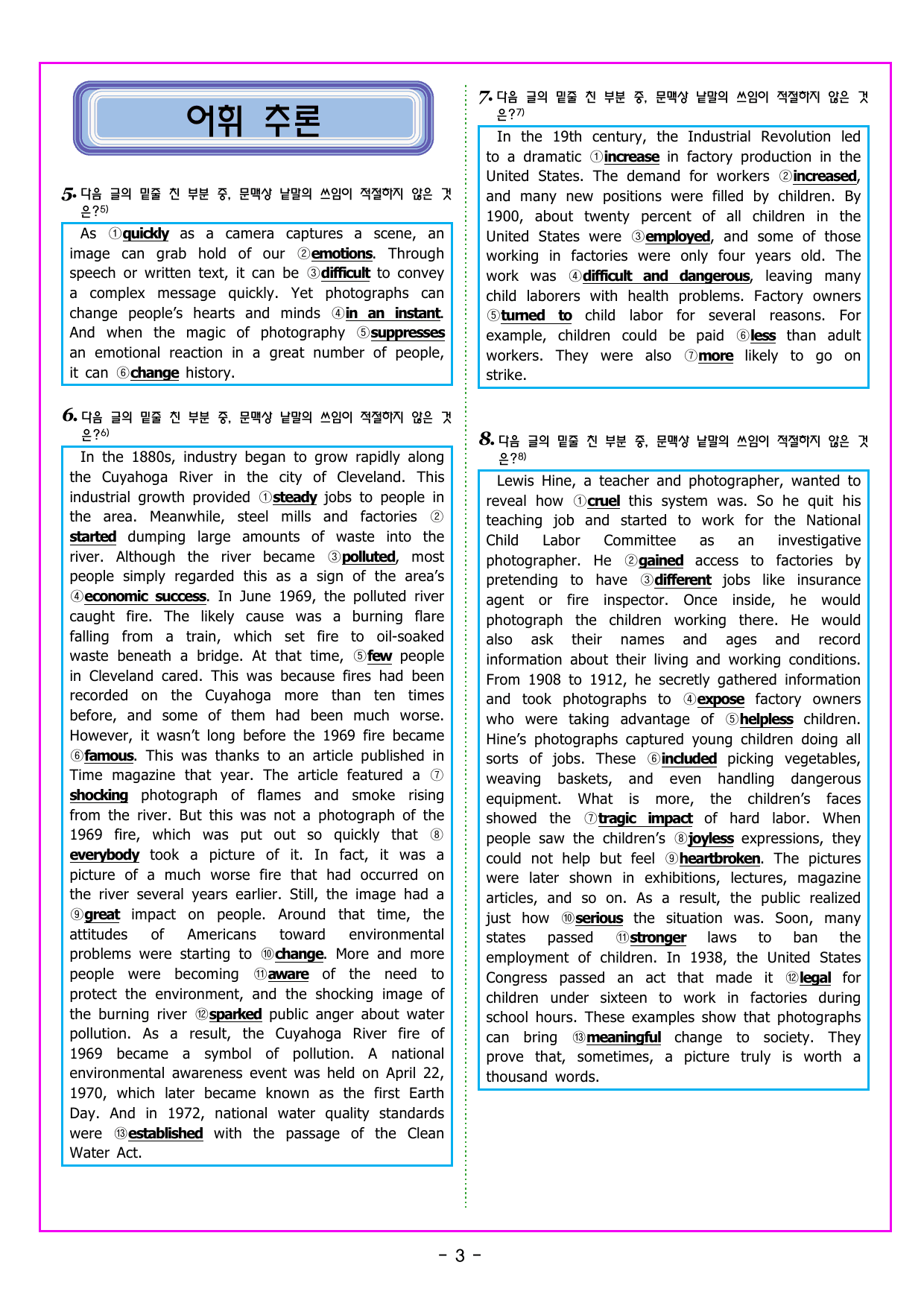 어휘 추론

5. 다음 글의 밑줄 친 부분 중, 문맥상 낱말의 쓰임이 적절하지 않은 것은?$^{5)}$

As ①quickly as a camera captures a scene, an image can grab hold of our ②emotions. Through speech or written text, it can be ③difficult to convey a complex message quickly. Yet photographs can change people's hearts and minds ④in an instant. And when the magic of photography ⑤suppresses an emotional reaction in a great number of people, it can ⑥change history.

6. 다음 글의 밑줄 친 부분 중, 문맥상 낱말의 쓰임이 적절하지 않은 것은?$^{6)}$

In the 1880s, industry began to grow rapidly along the Cuyahoga River in the city of Cleveland. This industrial growth provided ①steady jobs to people in the area. Meanwhile, steel mills and factories ②started dumping large amounts of waste into the river. Although the river became ③polluted, most people simply regarded this as a sign of the area's ④economic success. In June 1969, the polluted river caught fire. The likely cause was a burning flare falling from a train, which set fire to oil-soaked waste beneath a bridge. At that time, ⑤few people in Cleveland cared. This was because fires had been recorded on the Cuyahoga more than ten times before, and some of them had been much worse. However, it wasn't long before the 1969 fire became ⑥famous. This was thanks to an article published in Time magazine that year. The article featured a ⑦shocking photograph of flames and smoke rising from the river. But this was not a photograph of the 1969 fire, which was put out so quickly that ⑧everybody took a picture of it. In fact, it was a picture of a much worse fire that had occurred on the river several years earlier. Still, the image had a ⑨great impact on people. Around that time, the attitudes of Americans toward environmental problems were starting to ⑩change. More and more people were becoming ⑪aware of the need to protect the environment, and the shocking image of the burning river ⑫sparked public anger about water pollution. As a result, the Cuyahoga River fire of 1969 became a symbol of pollution. A national environmental awareness event was held on April 22, 1970, which later became known as the first Earth Day. And in 1972, national water quality standards were ⑬established with the passage of the Clean Water Act.

7. 다음 글의 밑줄 친 부분 중, 문맥상 낱말의 쓰임이 적절하지 않은 것은?$^{7)}$

In the 19th century, the Industrial Revolution led to a dramatic ①increase in factory production in the United States. The demand for workers ②increased, and many new positions were filled by children. By 1900, about twenty percent of all children in the United States were ③employed, and some of those working in factories were only four years old. The work was ④difficult and dangerous, leaving many child laborers with health problems. Factory owners ⑤turned to child labor for several reasons. For example, children could be paid ⑥less than adult workers. They were also ⑦more likely to go on strike.

8. 다음 글의 밑줄 친 부분 중, 문맥상 낱말의 쓰임이 적절하지 않은 것은?$^{8)}$

Lewis Hine, a teacher and photographer, wanted to reveal how ①cruel this system was. So he quit his teaching job and started to work for the National Child Labor Committee as an investigative photographer. He ②gained access to factories by pretending to have ③different jobs like insurance agent or fire inspector. Once inside, he would photograph the children working there. He would also ask their names and ages and record information about their living and working conditions. From 1908 to 1912, he secretly gathered information and took photographs to ④expose factory owners who were taking advantage of ⑤helpless children. Hine's photographs captured young children doing all sorts of jobs. These ⑥included picking vegetables, weaving baskets, and even handling dangerous equipment. What is more, the children's faces showed the ⑦tragic impact of hard labor. When people saw the children's ⑧joyless expressions, they could not help but feel ⑨heartbroken. The pictures were later shown in exhibitions, lectures, magazine articles, and so on. As a result, the public realized just how ⑩serious the situation was. Soon, many states passed ⑪stronger laws to ban the employment of children. In 1938, the United States Congress passed an act that made it ⑫legal for children under sixteen to work in factories during school hours. These examples show that photographs can bring ⑬meaningful change to society. They prove that, sometimes, a picture truly is worth a thousand words.

- 3 -